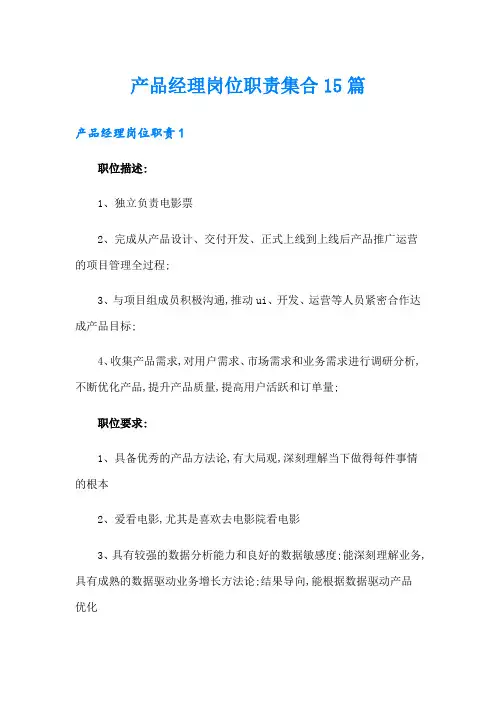 产品经理岗位职责集合15篇

产品经理岗位职责1

职位描述:

1、独立负责电影票

2、完成从产品设计、交付开发、正式上线到上线后产品推广运营的项目管理全过程;

3、与项目组成员积极沟通,推动ui、开发、运营等人员紧密合作达成产品目标;

4、收集产品需求,对用户需求、市场需求和业务需求进行调研分析,不断优化产品,提升产品质量,提高用户活跃和订单量;

职位要求:

1、具备优秀的产品方法论,有大局观,深刻理解当下做得每件事情的根本

2、爱看电影,尤其是喜欢去电影院看电影

3、具有较强的数据分析能力和良好的数据敏感度;能深刻理解业务,具有成熟的数据驱动业务增长方法论;结果导向,能根据数据驱动产品优化